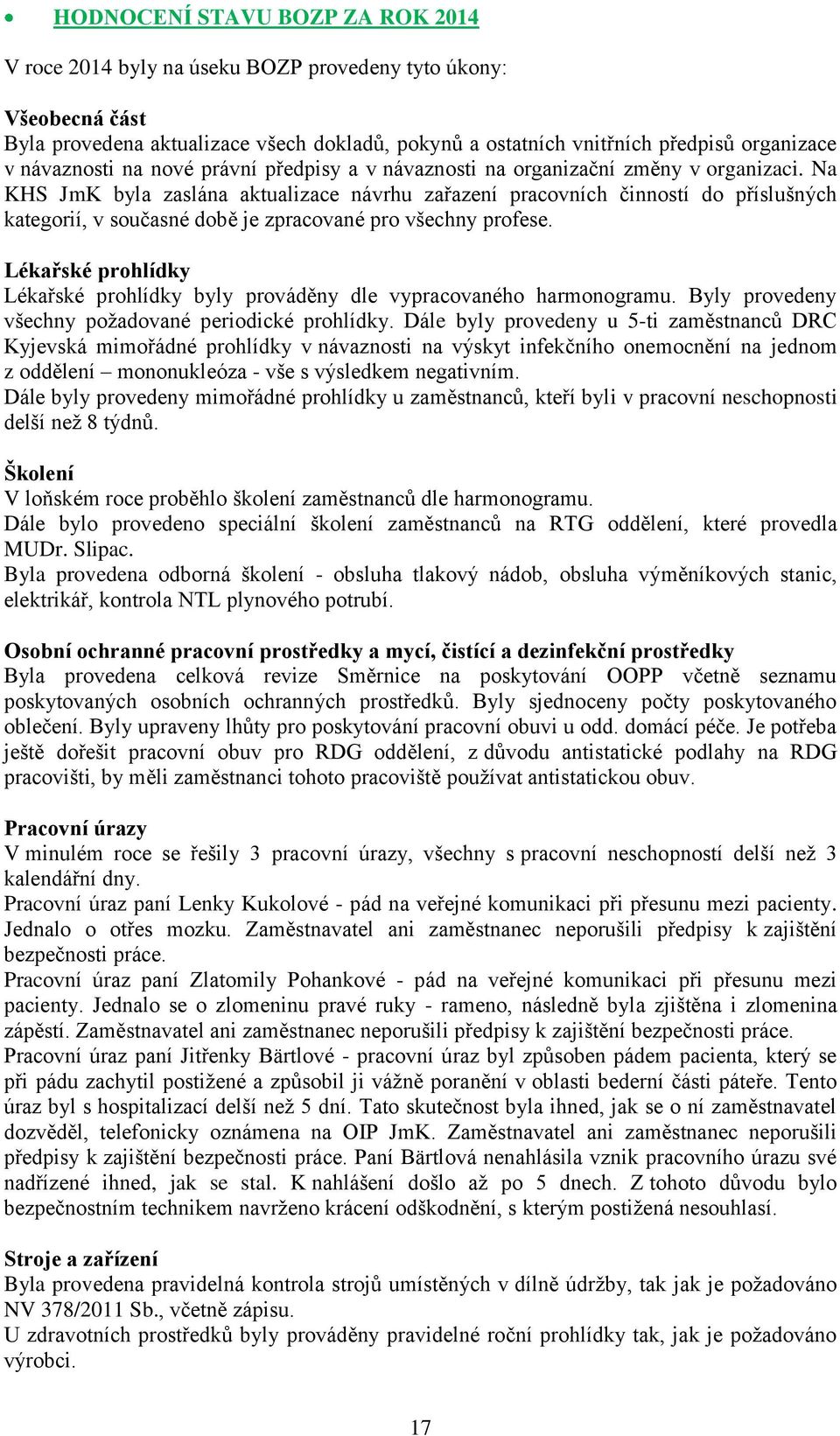 • HODNOCENÍ STAVU BOZP ZA ROK 2014

V roce 2014 byly na úseku BOZP provedeny tyto úkony:

Všeobecná část
Byla provedena aktualizace všech dokladů, pokynů a ostatních vnitřních předpisů organizace v návaznosti na nové právní předpisy a v návaznosti na organizační změny v organizaci. Na KHS JmK byla zaslána aktualizace návrhu zařazení pracovních činností do příslušných kategorií, v současné době je zpracované pro všechny profese.

Lékařské prohlídky
Lékařské prohlídky byly prováděny dle vypracovaného harmonogramu. Byly provedeny všechny požadované periodické prohlídky. Dále byly provedeny u 5-ti zaměstnanců DRC Kyjevská mimořádné prohlídky v návaznosti na výskyt infekčního onemocnění na jednom z oddělení – mononukleóza - vše s výsledkem negativním.
Dále byly provedeny mimořádné prohlídky u zaměstnanců, kteří byli v pracovní neschopnosti delší než 8 týdnů.

Školení
V loňském roce proběhlo školení zaměstnanců dle harmonogramu.
Dále bylo provedeno speciální školení zaměstnanců na RTG oddělení, které provedla MUDr. Slipac.
Byla provedena odborná školení - obsluha tlakový nádob, obsluha výměníkových stanic, elektrikář, kontrola NTL plynového potrubí.

Osobní ochranné pracovní prostředky a mycí, čistící a dezinfekční prostředky
Byla provedena celková revize Směrnice na poskytování OOPP včetně seznamu poskytovaných osobních ochranných prostředků. Byly sjednoceny počty poskytovaného oblečení. Byly upraveny lhůty pro poskytování pracovní obuvi u odd. domácí péče. Je potřeba ještě dořešit pracovní obuv pro RDG oddělení, z důvodu antistatické podlahy na RDG pracovišti, by měli zaměstnanci tohoto pracoviště používat antistatickou obuv.

Pracovní úrazy
V minulém roce se řešily 3 pracovní úrazy, všechny s pracovní neschopností delší než 3 kalendářní dny.
Pracovní úraz paní Lenky Kukolové - pád na veřejné komunikaci při přesunu mezi pacienty. Jednalo o otřes mozku. Zaměstnavatel ani zaměstnanec neporušili předpisy k zajištění bezpečnosti práce.
Pracovní úraz paní Zlatomily Pohankové - pád na veřejné komunikaci při přesunu mezi pacienty. Jednalo se o zlomeninu pravé ruky - rameno, následně byla zjištěna i zlomenina zápěstí. Zaměstnavatel ani zaměstnanec neporušili předpisy k zajištění bezpečnosti práce.
Pracovní úraz paní Jitřenky Bärtlové - pracovní úraz byl způsoben pádem pacienta, který se při pádu zachytil postižené a způsobil ji vážně poranění v oblasti bederní části páteře. Tento úraz byl s hospitalizací delší než 5 dní. Tato skutečnost byla ihned, jak se o ní zaměstnavatel dozvěděl, telefonicky oznámena na OIP JmK. Zaměstnavatel ani zaměstnanec neporušili předpisy k zajištění bezpečnosti práce. Paní Bärtlová nenahlásila vznik pracovního úrazu své nadřízené ihned, jak se stal. K nahlášení došlo až po 5 dnech. Z tohoto důvodu bylo bezpečnostním technikem navrženo krácení odškodnění, s kterým postižená nesouhlasí.

Stroje a zařízení
Byla provedena pravidelná kontrola strojů umístěných v dílně údržby, tak jak je požadováno NV 378/2011 Sb., včetně zápisu.
U zdravotních prostředků byly prováděny pravidelné roční prohlídky tak, jak je požadováno výrobci.

17